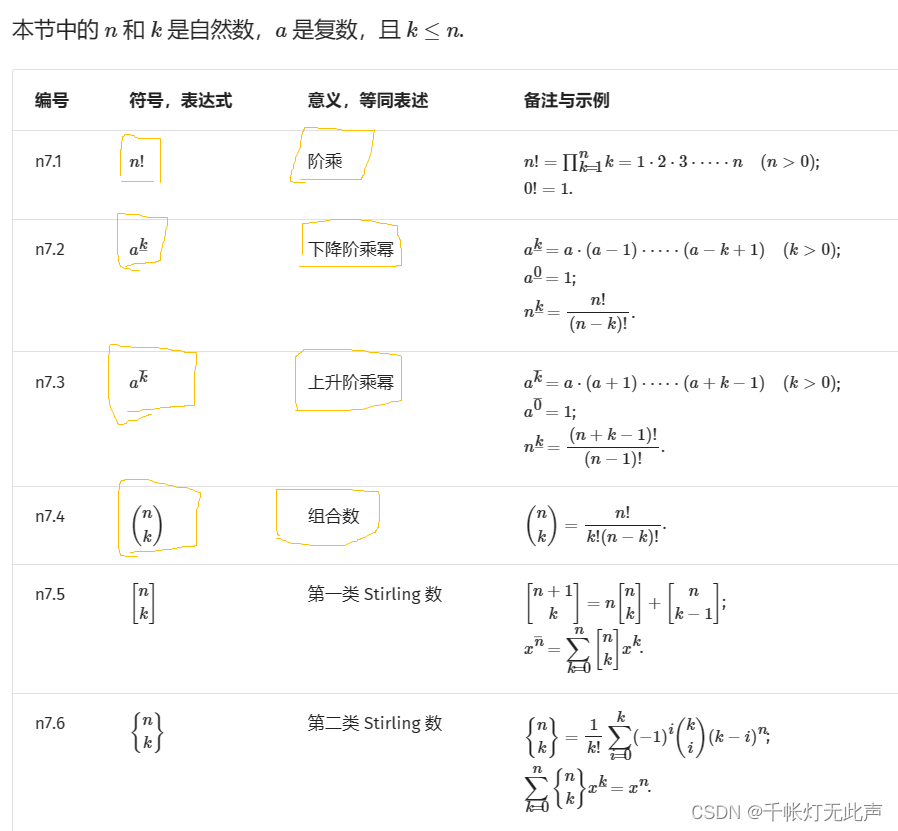 本节中的 $n$ 和 $k$ 是自然数，$a$ 是复数，且 $k \leq n$.

| 编号 | 符号，表达式 | 意义，等同表述 | 备注与示例 |
|---|---|---|---|
| n7.1 | $n!$ | 阶乘 | $n! = \prod_{k=1}^{n} k = 1 \cdot 2 \cdot 3 \cdot \cdots \cdot n \quad (n > 0)$; $0! = 1$. |
| n7.2 | $a^{\underline{k}}$ | 下降阶乘幂 | $a^{\underline{k}} = a \cdot (a-1) \cdot \cdots \cdot (a-k+1) \quad (k > 0)$; $a^{\underline{0}} = 1$; $n^{\underline{k}} = \frac{n!}{(n-k)!}$. |
| n7.3 | $a^{\overline{k}}$ | 上升阶乘幂 | $a^{\overline{k}} = a \cdot (a+1) \cdot \cdots \cdot (a+k-1) \quad (k > 0)$; $a^{\overline{0}} = 1$; $n^{\underline{k}} = \frac{(n+k-1)!}{(n-1)!}$. |
| n7.4 | $\binom{n}{k}$ | 组合数 | $\binom{n}{k} = \frac{n!}{k!(n-k)!}$. |
| n7.5 | $\begin{bmatrix} n \\ k \end{bmatrix}$ | 第一类 Stirling 数 | $\begin{bmatrix} n+1 \\ k \end{bmatrix} = n \begin{bmatrix} n \\ k \end{bmatrix} + \begin{bmatrix} n \\ k-1 \end{bmatrix}$; $x^{\overline{n}} = \sum_{k=0}^{n} \begin{bmatrix} n \\ k \end{bmatrix} x^k$. |
| n7.6 | $\begin{Bmatrix} n \\ k \end{Bmatrix}$ | 第二类 Stirling 数 | $\begin{Bmatrix} n \\ k \end{Bmatrix} = \frac{1}{k!} \sum_{i=0}^{k} (-1)^i \binom{k}{i} (k-i)^n$; $\sum_{k=0}^{n} \begin{Bmatrix} n \\ k \end{Bmatrix} x^{\underline{k}} = x^n$. |

CSDN @千帐灯无此声